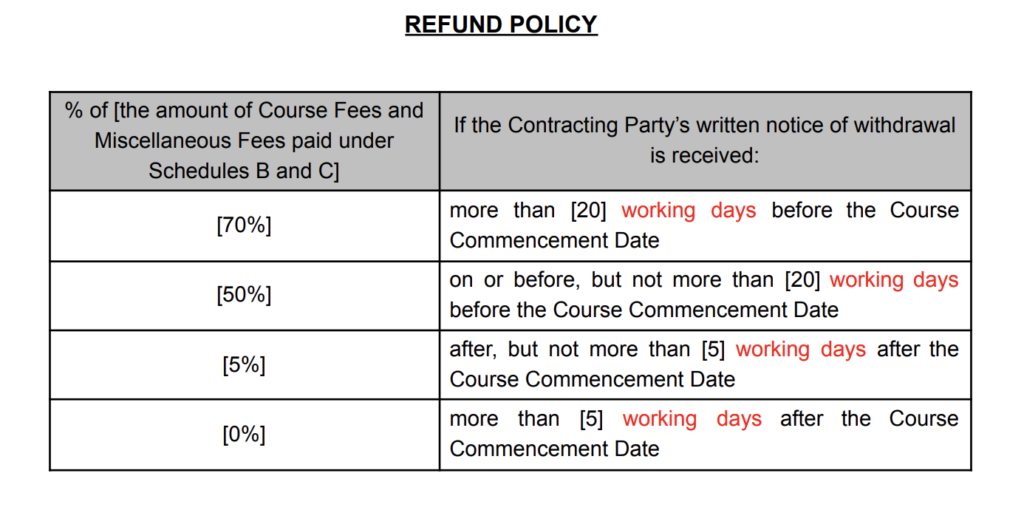 REFUND POLICY

| % of [the amount of Course Fees and Miscellaneous Fees paid under Schedules B and C] | If the Contracting Party's written notice of withdrawal is received: |
|---|---|
| [70%] | more than [20] working days before the Course Commencement Date |
| [50%] | on or before, but not more than [20] working days before the Course Commencement Date |
| [5%] | after, but not more than [5] working days after the Course Commencement Date |
| [0%] | more than [5] working days after the Course Commencement Date |